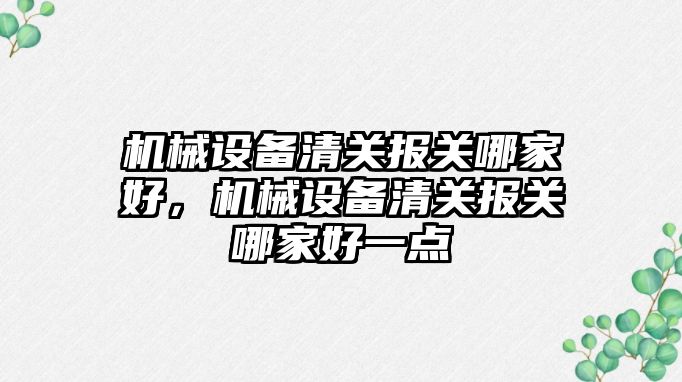 机械设备清关报关哪家好，机械设备清关报关哪家好一点